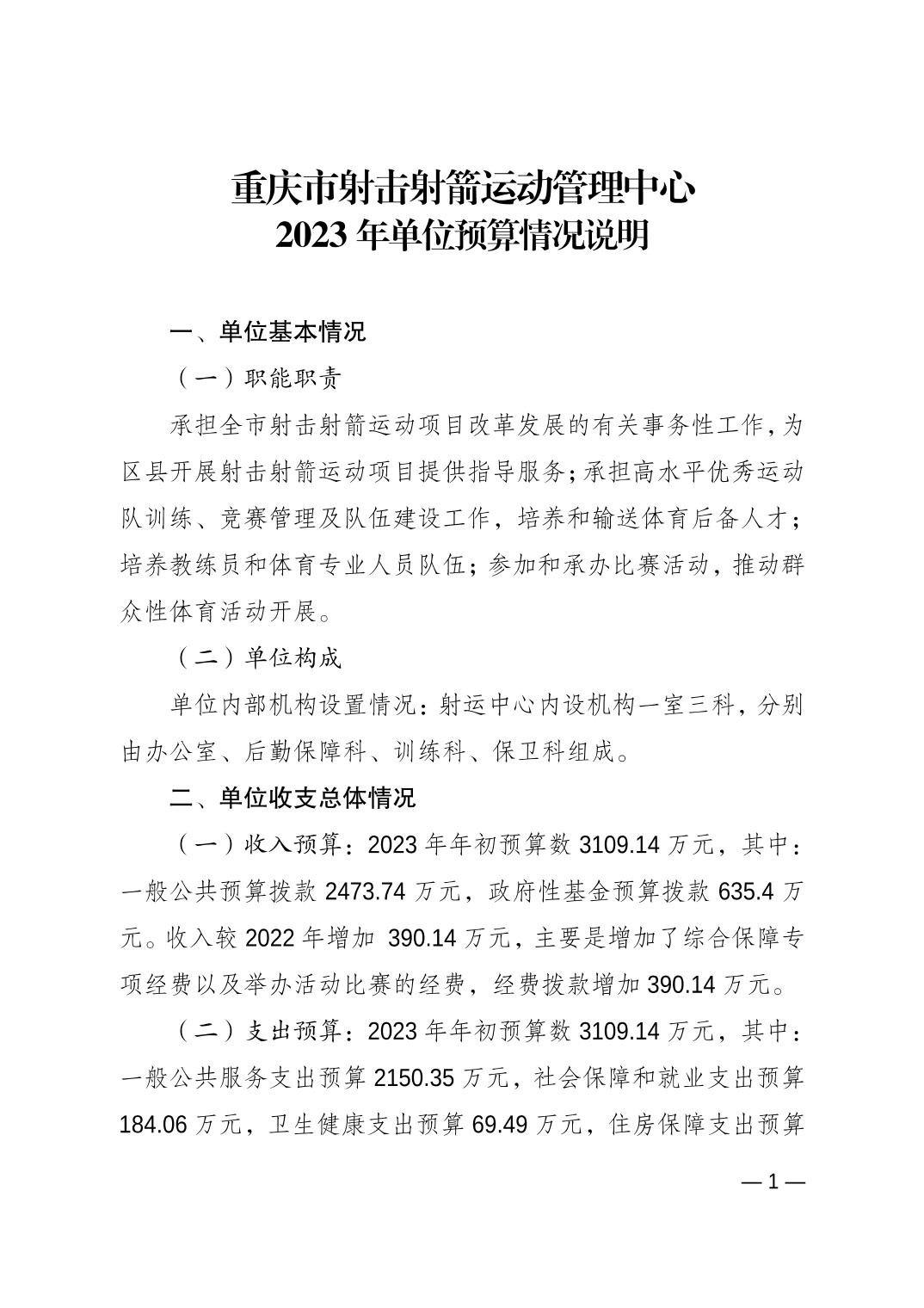 重庆市射击射箭运动管理中心
2023 年单位预算情况说明

一、单位基本情况

（一）职能职责

承担全市射击射箭运动项目改革发展的有关事务性工作，为区县开展射击射箭运动项目提供指导服务；承担高水平优秀运动队训练、竞赛管理及队伍建设工作，培养和输送体育后备人才；培养教练员和体育专业人员队伍；参加和承办比赛活动，推动群众性体育活动开展。

（二）单位构成

单位内部机构设置情况：射运中心内设机构一室三科，分别由办公室、后勤保障科、训练科、保卫科组成。

二、单位收支总体情况

（一）收入预算：2023 年年初预算数 3109.14 万元，其中：一般公共预算拨款 2473.74 万元，政府性基金预算拨款 635.4 万元。收入较 2022 年增加 390.14 万元，主要是增加了综合保障专项经费以及举办活动比赛的经费，经费拨款增加 390.14 万元。

（二）支出预算：2023 年年初预算数 3109.14 万元，其中：一般公共服务支出预算 2150.35 万元，社会保障和就业支出预算 184.06 万元，卫生健康支出预算 69.49 万元，住房保障支出预算

— 1 —